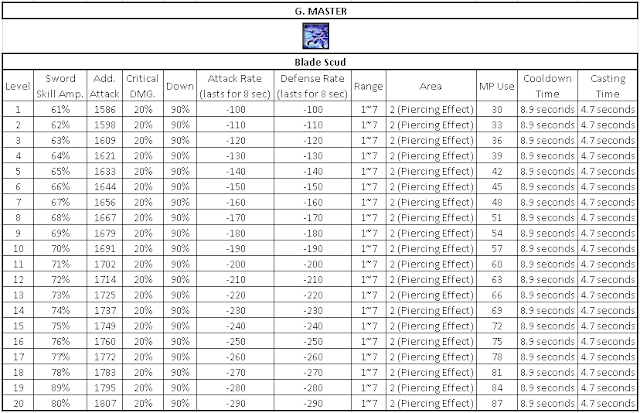 G. MASTER

Blade Scud

| Level | Sword Skill Amp. | Add. Attack | Critical DMG. | Down | Attack Rate (lasts for 8 sec) | Defense Rate (lasts for 8 sec) | Range | Area | MP Use | Cooldown Time | Casting Time |
|---|---|---|---|---|---|---|---|---|---|---|---|
| 1 | 61% | 1586 | 20% | 90% | -100 | -100 | 1~7 | 2 (Piercing Effect) | 30 | 8.9 seconds | 4.7 seconds |
| 2 | 62% | 1598 | 20% | 90% | -110 | -110 | 1~7 | 2 (Piercing Effect) | 33 | 8.9 seconds | 4.7 seconds |
| 3 | 63% | 1609 | 20% | 90% | -120 | -120 | 1~7 | 2 (Piercing Effect) | 36 | 8.9 seconds | 4.7 seconds |
| 4 | 64% | 1621 | 20% | 90% | -130 | -130 | 1~7 | 2 (Piercing Effect) | 39 | 8.9 seconds | 4.7 seconds |
| 5 | 65% | 1633 | 20% | 90% | -140 | -140 | 1~7 | 2 (Piercing Effect) | 42 | 8.9 seconds | 4.7 seconds |
| 6 | 66% | 1644 | 20% | 90% | -150 | -150 | 1~7 | 2 (Piercing Effect) | 45 | 8.9 seconds | 4.7 seconds |
| 7 | 67% | 1656 | 20% | 90% | -160 | -160 | 1~7 | 2 (Piercing Effect) | 48 | 8.9 seconds | 4.7 seconds |
| 8 | 68% | 1667 | 20% | 90% | -170 | -170 | 1~7 | 2 (Piercing Effect) | 51 | 8.9 seconds | 4.7 seconds |
| 9 | 69% | 1679 | 20% | 90% | -180 | -180 | 1~7 | 2 (Piercing Effect) | 54 | 8.9 seconds | 4.7 seconds |
| 10 | 70% | 1691 | 20% | 90% | -190 | -190 | 1~7 | 2 (Piercing Effect) | 57 | 8.9 seconds | 4.7 seconds |
| 11 | 71% | 1702 | 20% | 90% | -200 | -200 | 1~7 | 2 (Piercing Effect) | 60 | 8.9 seconds | 4.7 seconds |
| 12 | 72% | 1714 | 20% | 90% | -210 | -210 | 1~7 | 2 (Piercing Effect) | 63 | 8.9 seconds | 4.7 seconds |
| 13 | 73% | 1725 | 20% | 90% | -220 | -220 | 1~7 | 2 (Piercing Effect) | 66 | 8.9 seconds | 4.7 seconds |
| 14 | 74% | 1737 | 20% | 90% | -230 | -230 | 1~7 | 2 (Piercing Effect) | 69 | 8.9 seconds | 4.7 seconds |
| 15 | 75% | 1749 | 20% | 90% | -240 | -240 | 1~7 | 2 (Piercing Effect) | 72 | 8.9 seconds | 4.7 seconds |
| 16 | 76% | 1760 | 20% | 90% | -250 | -250 | 1~7 | 2 (Piercing Effect) | 75 | 8.9 seconds | 4.7 seconds |
| 17 | 77% | 1772 | 20% | 90% | -260 | -260 | 1~7 | 2 (Piercing Effect) | 78 | 8.9 seconds | 4.7 seconds |
| 18 | 78% | 1783 | 20% | 90% | -270 | -270 | 1~7 | 2 (Piercing Effect) | 81 | 8.9 seconds | 4.7 seconds |
| 19 | 89% | 1795 | 20% | 90% | -280 | -280 | 1~7 | 2 (Piercing Effect) | 84 | 8.9 seconds | 4.7 seconds |
| 20 | 80% | 1807 | 20% | 90% | -290 | -290 | 1~7 | 2 (Piercing Effect) | 87 | 8.9 seconds | 4.7 seconds |